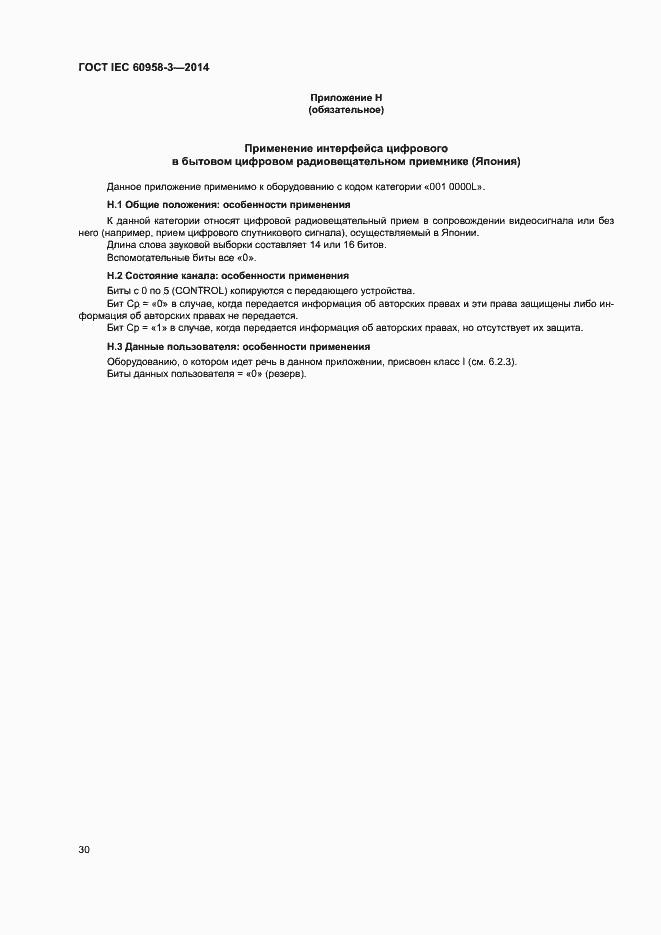 ГОСТ IEC 60958-3—2014

Приложение Н
(обязательное)

Применение интерфейса цифрового
в бытовом цифровом радиовещательном приемнике (Япония)

Данное приложение применимо к оборудованию с кодом категории «001 0000L».

Н.1 Общие положения: особенности применения

К данной категории относят цифровой радиовещательный прием в сопровождении видеосигнала или без него (например, прием цифрового спутникового сигнала), осуществляемый в Японии.

Длина слова звуковой выборки составляет 14 или 16 битов.

Вспомогательные биты все «0».

Н.2 Состояние канала: особенности применения

Биты с 0 по 5 (CONTROL) копируются с передающего устройства.

Бит Ср = «0» в случае, когда передается информация об авторских правах и эти права защищены либо информация об авторских правах не передается.

Бит Ср = «1» в случае, когда передается информация об авторских правах, но отсутствует их защита.

Н.3 Данные пользователя: особенности применения

Оборудованию, о котором идет речь в данном приложении, присвоен класс I (см. 6.2.3).

Биты данных пользователя = «0» (резерв).

30